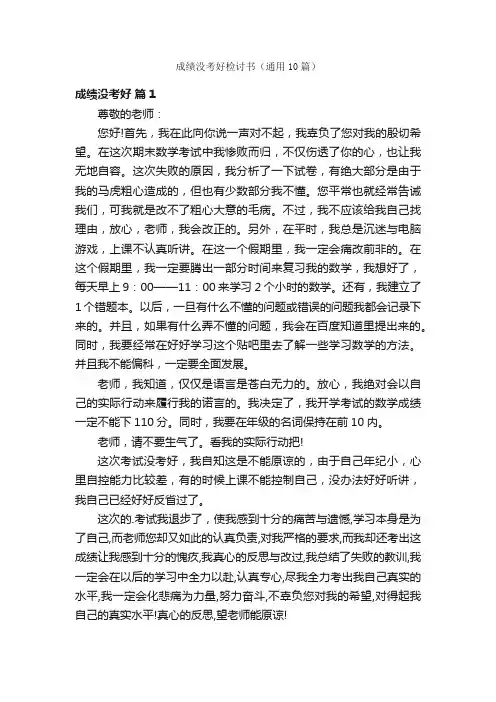 成绩没考好检讨书（通用10篇）

成绩没考好 篇1

尊敬的老师：

您好!首先，我在此向你说一声对不起，我辜负了您对我的殷切希望。在这次期末数学考试中我惨败而归，不仅伤透了你的心，也让我无地自容。这次失败的原因，我分析了一下试卷，有绝大部分是由于我的马虎粗心造成的，但也有少数部分我不懂。您平常也就经常告诫我们，可我就是改不了粗心大意的毛病。不过，我不应该给我自己找理由，放心，老师，我会改正的。另外，在平时，我总是沉迷与电脑游戏，上课不认真听讲。在这一个假期里，我一定会痛改前非的。在这个假期里，我一定要腾出一部分时间来复习我的数学，我想好了，每天早上9：00——11：00来学习2个小时的数学。还有，我建立了1个错题本。以后，一旦有什么不懂的问题或错误的问题我都会记录下来的。并且，如果有什么弄不懂的问题，我会在百度知道里提出来的。同时，我要经常在好好学习这个贴吧里去了解一些学习数学的方法。并且我不能偏科，一定要全面发展。

老师，我知道，仅仅是语言是苍白无力的。放心，我绝对会以自己的实际行动来履行我的诺言的。我决定了，我开学考试的数学成绩一定不能下110分。同时，我要在年级的名词保持在前10内。

老师，请不要生气了。看我的实际行动把!

这次考试没考好，我自知这是不能原谅的，由于自己年纪小，心里自控能力比较差，有的时候上课不能控制自己，没办法好好听讲，我自己已经好好反省过了。

这次的.考试我退步了，使我感到十分的痛苦与遗憾，学习本身是为了自己，而老师您却又如此的认真负责，对我严格的要求，而我却还考出这成绩让我感到十分的愧疚，我真心的反思与改过，我总结了失败的教训，我一定会在以后的学习中全力以赴，认真专心，尽我全力考出我自己真实的水平，我一定会化悲痛为力量，努力奋斗，不辜负您对我的希望，对得起我自己的真实水平!真心的反思，望老师能原谅!